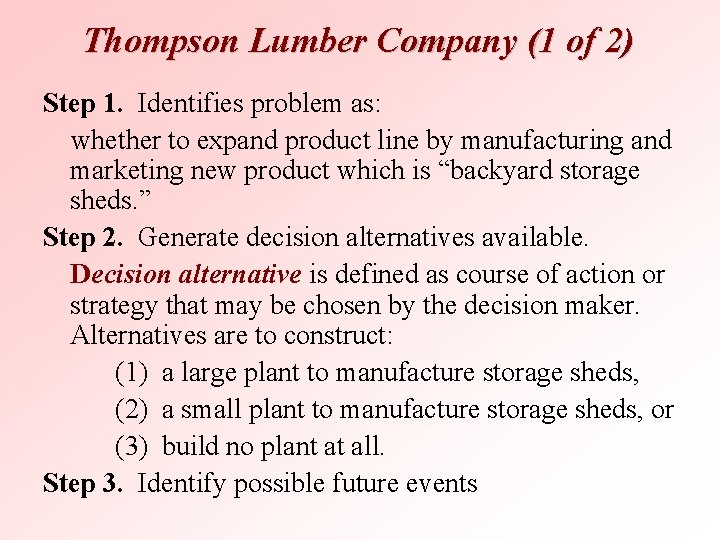 Thompson Lumber Company (1 of 2)

Step 1. Identifies problem as:

whether to expand product line by manufacturing and marketing new product which is “backyard storage sheds.”

Step 2. Generate decision alternatives available.

Decision alternative is defined as course of action or strategy that may be chosen by the decision maker. Alternatives are to construct:

(1) a large plant to manufacture storage sheds,

(2) a small plant to manufacture storage sheds, or

(3) build no plant at all.

Step 3. Identify possible future events